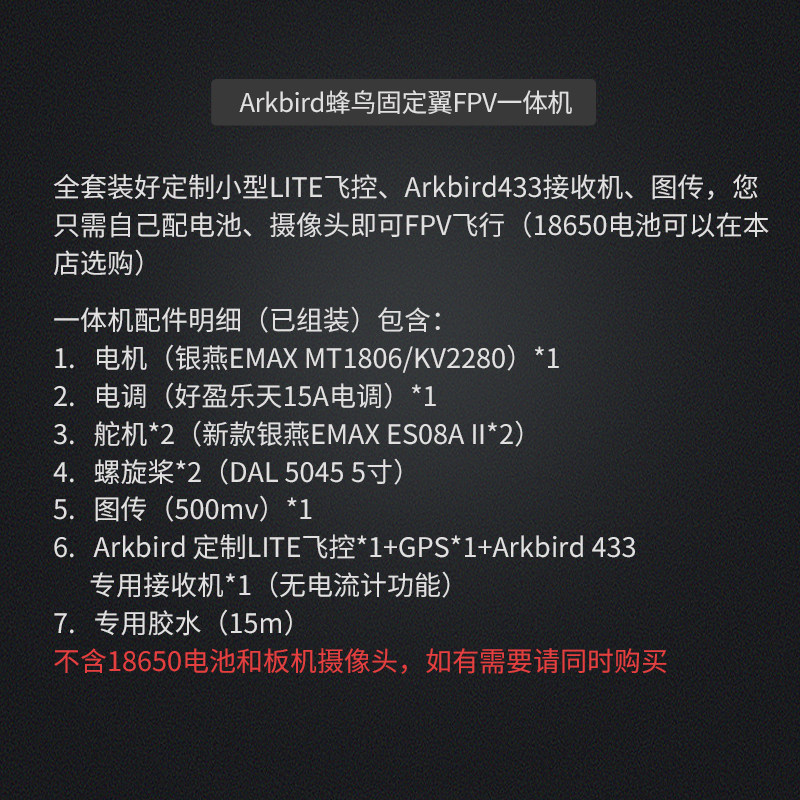 Arkbird蜂鸟固定翼FPV一体机

全套装好定制小型LITE飞控、Arkbird433接收机、图传，您只需自己配电池、摄像头即可FPV飞行（18650电池可以在本店选购）

一体机配件明细（已组装）包含：
1. 电机（银燕EMAX MT1806/KV2280）*1
2. 电调（好盈乐天15A电调）*1
3. 舵机*2（新款银燕EMAX ES08A II*2）
4. 螺旋桨*2（DAL 5045 5寸）
5. 图传（500mv）*1
6. Arkbird 定制LITE飞控*1+GPS*1+Arkbird 433专用接收机*1（无电流计功能）
7. 专用胶水（15m）
不含18650电池和板机摄像头，如有需要请同时购买